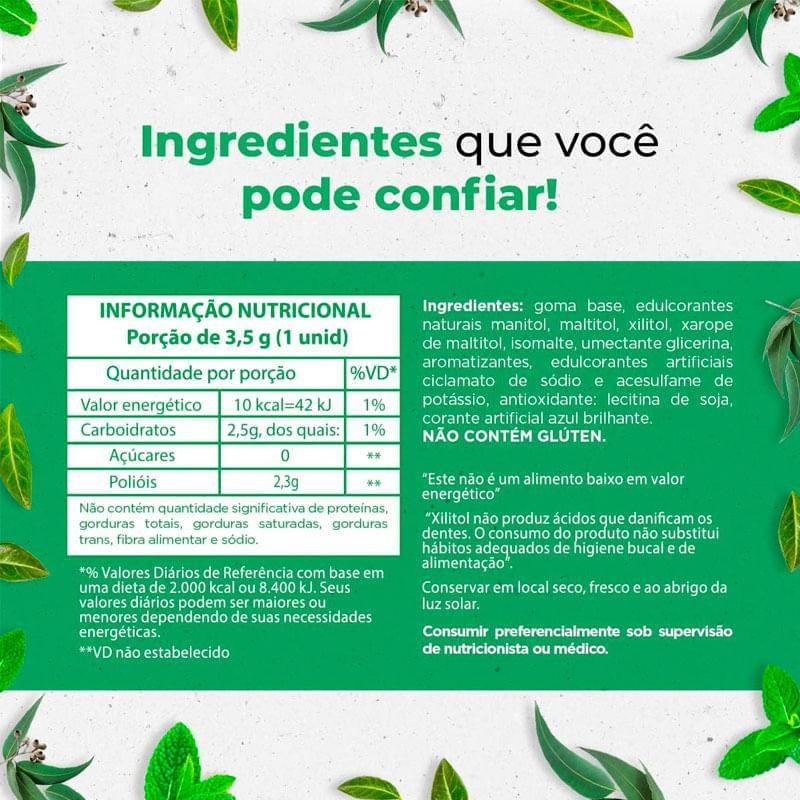 Ingredientes que você pode confiar!

INFORMAÇÃO NUTRICIONAL
Porção de 3,5 g (1 unid)

| Quantidade por porção | | %VD* |
|---|---|---|
| Valor energético | 10 kcal=42 kJ | 1% |
| Carboidratos | 2,5g, dos quais: | 1% |
| Açúcares | 0 | ** |
| Polióis | 2,3g | ** |

Não contém quantidade significativa de proteínas, gorduras totais, gorduras saturadas, gorduras trans, fibra alimentar e sódio.

*% Valores Diários de Referência com base em uma dieta de 2.000 kcal ou 8.400 kJ. Seus valores diários podem ser maiores ou menores dependendo de suas necessidades energéticas.

**VD não estabelecido

Ingredientes: goma base, edulcorantes naturais manitol, maltitol, xilitol, xarope de maltitol, isomalte, umectante glicerina, aromatizantes, edulcorantes artificiais ciclamato de sódio e acesulfame de potássio, antioxidante: lecitina de soja, corante artificial azul brilhante.
NÃO CONTÉM GLÚTEN.

"Este não é um alimento baixo em valor energético"

"Xilitol não produz ácidos que danificam os dentes. O consumo do produto não substitui hábitos adequados de higiene bucal e de alimentação".

Conservar em local seco, fresco e ao abrigo da luz solar.

Consumir preferencialmente sob supervisão de nutricionista ou médico.